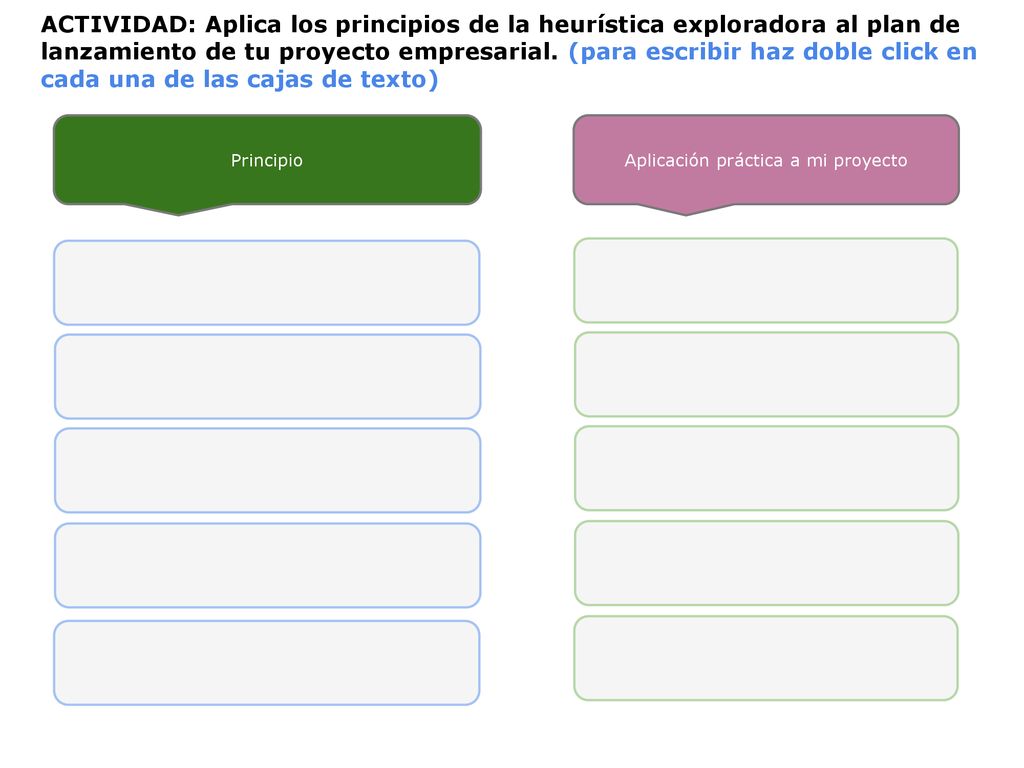 ACTIVIDAD: Aplica los principios de la heurística exploradora al plan de lanzamiento de tu proyecto empresarial. (para escribir haz doble click en cada una de las cajas de texto)

Principio

Aplicación práctica a mi proyecto